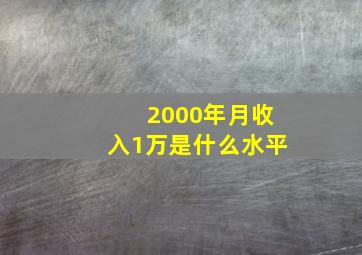 2000年月收入1万是什么水平